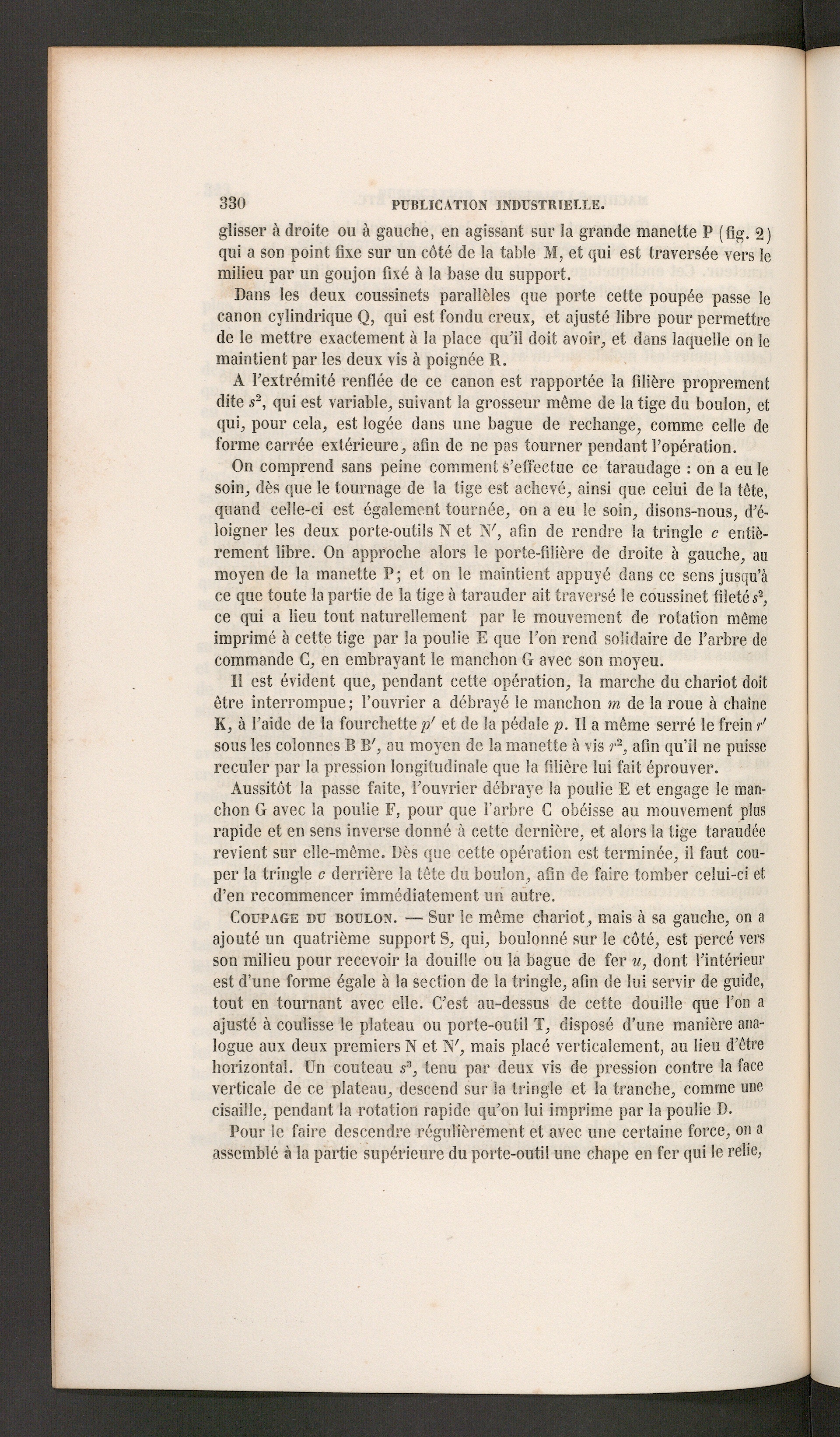 330 PUBLICATION INDUSTRIELLE.

glisser à droite ou à gauche, en agissant sur la grande manette P (fig. 2) qui a son point fixe sur un côté de la table M, et qui est traversée vers le milieu par un goujon fixé à la base du support.

Dans les deux coussinets parallèles que porte cette poupée passe le canon cylindrique Q, qui est fondu creux, et ajusté libre pour permettre de le mettre exactement à la place qu'il doit avoir, et dans laquelle on le maintient par les deux vis à poignée R.

A l'extrémité renflée de ce canon est rapportée la filière proprement dite $s^2$, qui est variable, suivant la grosseur même de la tige du boulon, et qui, pour cela, est logée dans une bague de rechange, comme celle de forme carrée extérieure, afin de ne pas tourner pendant l'opération.

On comprend sans peine comment s'effectue ce taraudage : on a eu le soin, dès que le tournage de la tige est achevé, ainsi que celui de la tête, quand celle-ci est également tournée, on a eu le soin, disons-nous, d'éloigner les deux porte-outils N et N', afin de rendre la tringle $c$ entièrement libre. On approche alors le porte-filière de droite à gauche, au moyen de la manette P; et on le maintient appuyé dans ce sens jusqu'à ce que toute la partie de la tige à tarauder ait traversé le coussinet fileté $s^2$, ce qui a lieu tout naturellement par le mouvement de rotation même imprimé à cette tige par la poulie E que l'on rend solidaire de l'arbre de commande C, en embrayant le manchon G avec son moyeu.

Il est évident que, pendant cette opération, la marche du chariot doit être interrompue; l'ouvrier a débrayé le manchon $m$ de la roue à chaîne K, à l'aide de la fourchette $p'$ et de la pédale $p$. Il a même serré le frein $r'$ sous les colonnes B B', au moyen de la manette à vis $r^2$, afin qu'il ne puisse reculer par la pression longitudinale que la filière lui fait éprouver.

Aussitôt la passe faite, l'ouvrier débraye la poulie E et engage le manchon G avec la poulie F, pour que l'arbre C obéisse au mouvement plus rapide et en sens inverse donné à cette dernière, et alors la tige taraudée revient sur elle-même. Dès que cette opération est terminée, il faut couper la tringle $c$ derrière la tête du boulon, afin de faire tomber celui-ci et d'en recommencer immédiatement un autre.

COUPAGE DU BOULON. — Sur le même chariot, mais à sa gauche, on a ajouté un quatrième support S, qui, boulonné sur le côté, est percé vers son milieu pour recevoir la douille ou la bague de fer $u$, dont l'intérieur est d'une forme égale à la section de la tringle, afin de lui servir de guide, tout en tournant avec elle. C'est au-dessus de cette douille que l'on a ajusté à coulisse le plateau ou porte-outil T, disposé d'une manière analogue aux deux premiers N et N', mais placé verticalement, au lieu d'être horizontal. Un couteau $s^3$, tenu par deux vis de pression contre la face verticale de ce plateau, descend sur la tringle et la tranche, comme une cisaille, pendant la rotation rapide qu'on lui imprime par la poulie D.

Pour le faire descendre régulièrement et avec une certaine force, on a assemblé à la partie supérieure du porte-outil une chape en fer qui le relie,